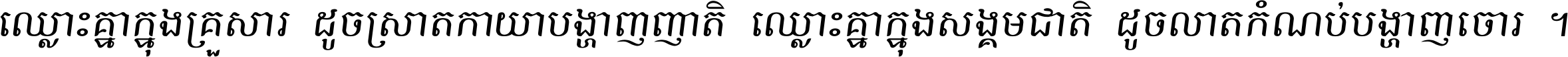 ឈ្លោះគ្នាក្នុងគ្រួសារ ដូចស្រាតកាយាបង្ហាញញាតិ ឈ្លោះគ្នាក្នុងសង្គមជាតិ ដូចលាតកំណប់បង្ហាញចោរ ។